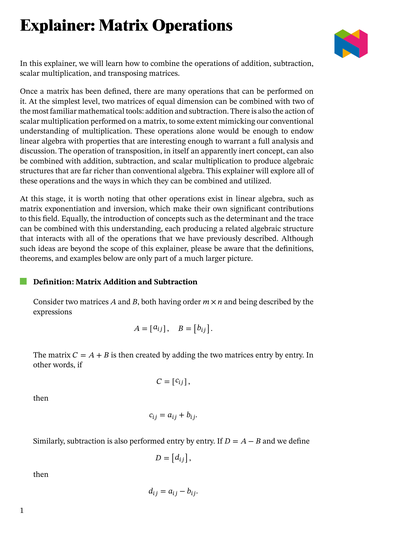 Explainer: Matrix Operations

In this explainer, we will learn how to combine the operations of addition, subtraction, scalar multiplication, and transposing matrices.

Once a matrix has been defined, there are many operations that can be performed on it. At the simplest level, two matrices of equal dimension can be combined with two of the most familiar mathematical tools: addition and subtraction. There is also the action of scalar multiplication performed on a matrix, to some extent mimicking our conventional understanding of multiplication. These operations alone would be enough to endow linear algebra with properties that are interesting enough to warrant a full analysis and discussion. The operation of transposition, in itself an apparently inert concept, can also be combined with addition, subtraction, and scalar multiplication to produce algebraic structures that are far richer than conventional algebra. This explainer will explore all of these operations and the ways in which they can be combined and utilized.

At this stage, it is worth noting that other operations exist in linear algebra, such as matrix exponentiation and inversion, which make their own significant contributions to this field. Equally, the introduction of concepts such as the determinant and the trace can be combined with this understanding, each producing a related algebraic structure that interacts with all of the operations that we have previously described. Although such ideas are beyond the scope of this explainer, please be aware that the definitions, theorems, and examples below are only part of a much larger picture.

Definition: Matrix Addition and Subtraction

Consider two matrices $A$ and $B$, both having order $m \times n$ and being described by the expressions

$A = [a_{ij}], \quad B = [b_{ij}].$

The matrix $C = A + B$ is then created by adding the two matrices entry by entry. In other words, if

$C = [c_{ij}],$

then

$c_{ij} = a_{ij} + b_{ij}.$

Similarly, subtraction is also performed entry by entry. If $D = A - B$ and we define

$D = [d_{ij}],$

then

$d_{ij} = a_{ij} - b_{ij}.$

1